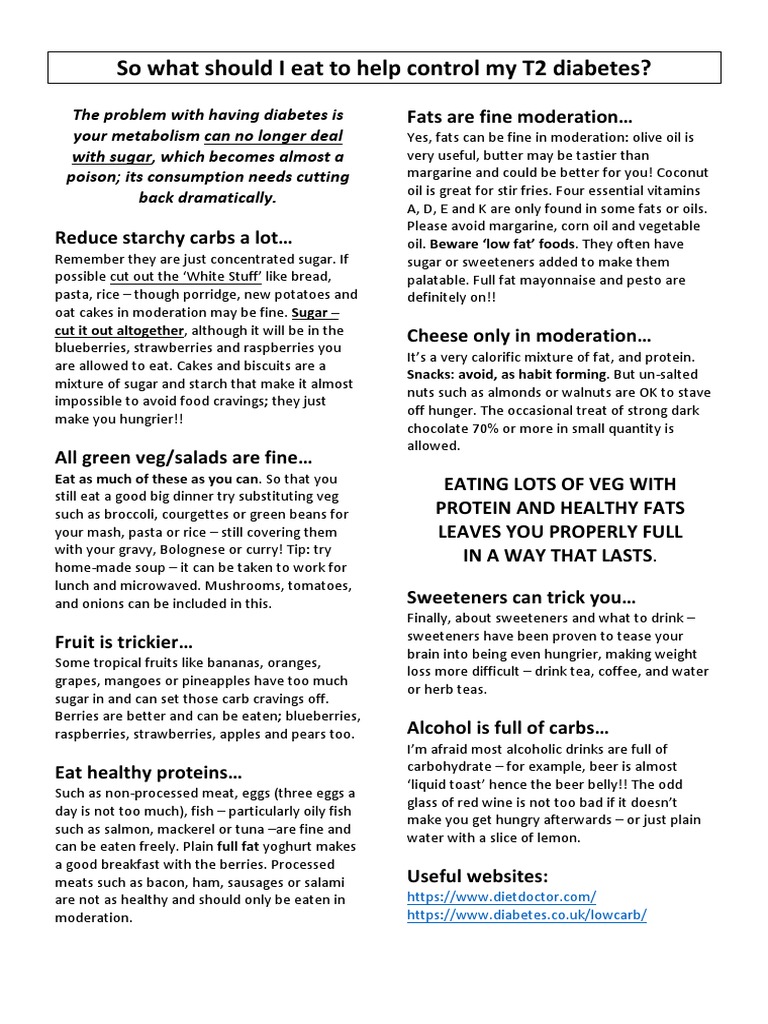 So what should I eat to help control my T2 diabetes?

The problem with having diabetes is your metabolism can no longer deal with sugar, which becomes almost a poison; its consumption needs cutting back dramatically.

Reduce starchy carbs a lot…
Remember they are just concentrated sugar. If possible cut out the 'White Stuff' like bread, pasta, rice – though porridge, new potatoes and oat cakes in moderation may be fine. Sugar – cut it out altogether, although it will be in the blueberries, strawberries and raspberries you are allowed to eat. Cakes and biscuits are a mixture of sugar and starch that make it almost impossible to avoid food cravings; they just make you hungrier!!

All green veg/salads are fine…
Eat as much of these as you can. So that you still eat a good big dinner try substituting veg such as broccoli, courgettes or green beans for your mash, pasta or rice – still covering them with your gravy, Bolognese or curry! Tip: try home-made soup – it can be taken to work for lunch and microwaved. Mushrooms, tomatoes, and onions can be included in this.

Fruit is trickier…
Some tropical fruits like bananas, oranges, grapes, mangoes or pineapples have too much sugar in and can set those carb cravings off. Berries are better and can be eaten; blueberries, raspberries, strawberries, apples and pears too.

Eat healthy proteins…
Such as non-processed meat, eggs (three eggs a day is not too much), fish – particularly oily fish such as salmon, mackerel or tuna –are fine and can be eaten freely. Plain full fat yoghurt makes a good breakfast with the berries. Processed meats such as bacon, ham, sausages or salami are not as healthy and should only be eaten in moderation.

Fats are fine moderation…
Yes, fats can be fine in moderation: olive oil is very useful, butter may be tastier than margarine and could be better for you! Coconut oil is great for stir fries. Four essential vitamins A, D, E and K are only found in some fats or oils. Please avoid margarine, corn oil and vegetable oil. Beware 'low fat' foods. They often have sugar or sweeteners added to make them palatable. Full fat mayonnaise and pesto are definitely on!!

Cheese only in moderation…
It's a very calorific mixture of fat, and protein. Snacks: avoid, as habit forming. But un-salted nuts such as almonds or walnuts are OK to stave off hunger. The occasional treat of strong dark chocolate 70% or more in small quantity is allowed.

EATING LOTS OF VEG WITH PROTEIN AND HEALTHY FATS LEAVES YOU PROPERLY FULL IN A WAY THAT LASTS.

Sweeteners can trick you…
Finally, about sweeteners and what to drink – sweeteners have been proven to tease your brain into being even hungrier, making weight loss more difficult – drink tea, coffee, and water or herb teas.

Alcohol is full of carbs…
I'm afraid most alcoholic drinks are full of carbohydrate – for example, beer is almost 'liquid toast' hence the beer belly!! The odd glass of red wine is not too bad if it doesn't make you get hungry afterwards – or just plain water with a slice of lemon.

Useful websites:
https://www.dietdoctor.com/
https://www.diabetes.co.uk/lowcarb/